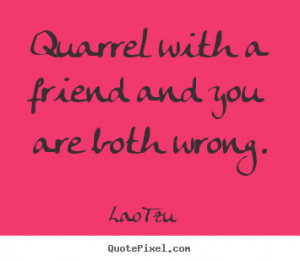 Quarrel with a friend and you are both wrong.

Lao Tzu

QuotePixel.com